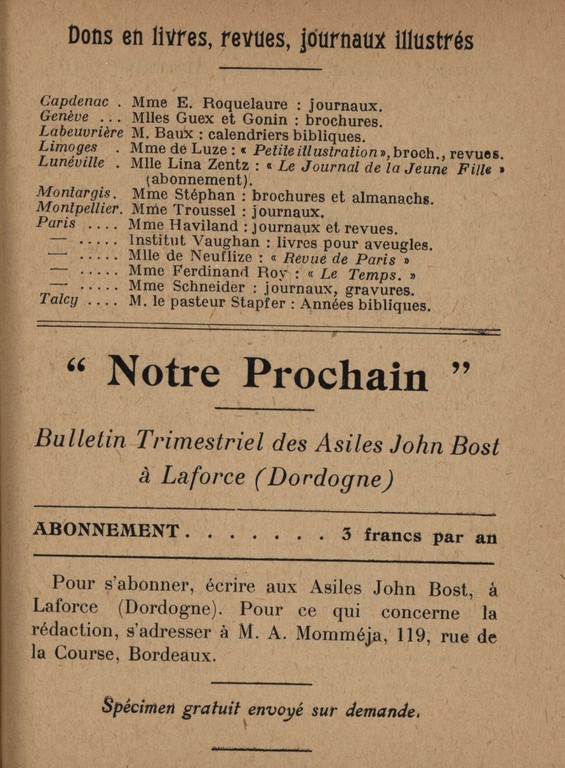 Dons en livres, revues, journaux illustrés

Capdenac . Mme E. Roquelaure : journaux.
Genève ... Mlles Guex et Gonin : brochures.
Labeuvrière M. Baux : calendriers bibliques.
Limoges . Mme de Luze : « Petite illustration », broch., revues.
Lunéville . Mlle Lina Zentz : « Le Journal de la Jeune Fille » (abonnement).
Montargis. Mme Stéphan : brochures et almanachs.
Montpellier. Mme Troussel : journaux.
Paris .... Mme Haviland : journaux et revues.
— ..... Institut Vaughan : livres pour aveugles.
— ..... Mlle de Neuflize : « Revue de Paris »
— ..... Mme Ferdinand Roy : « Le Temps. »
— ..... Mme Schneider : journaux, gravures.
Talcy .... M. le pasteur Stapfer : Années bibliques.

“ Notre Prochain ”

Bulletin Trimestriel des Asiles John Bost à Laforce (Dordogne)

ABONNEMENT . . . . . . . . 3 francs par an

Pour s'abonner, écrire aux Asiles John Bost, à Laforce (Dordogne). Pour ce qui concerne la rédaction, s'adresser à M. A. Momméja, 119, rue de la Course, Bordeaux.

Spécimen gratuit envoyé sur demande.